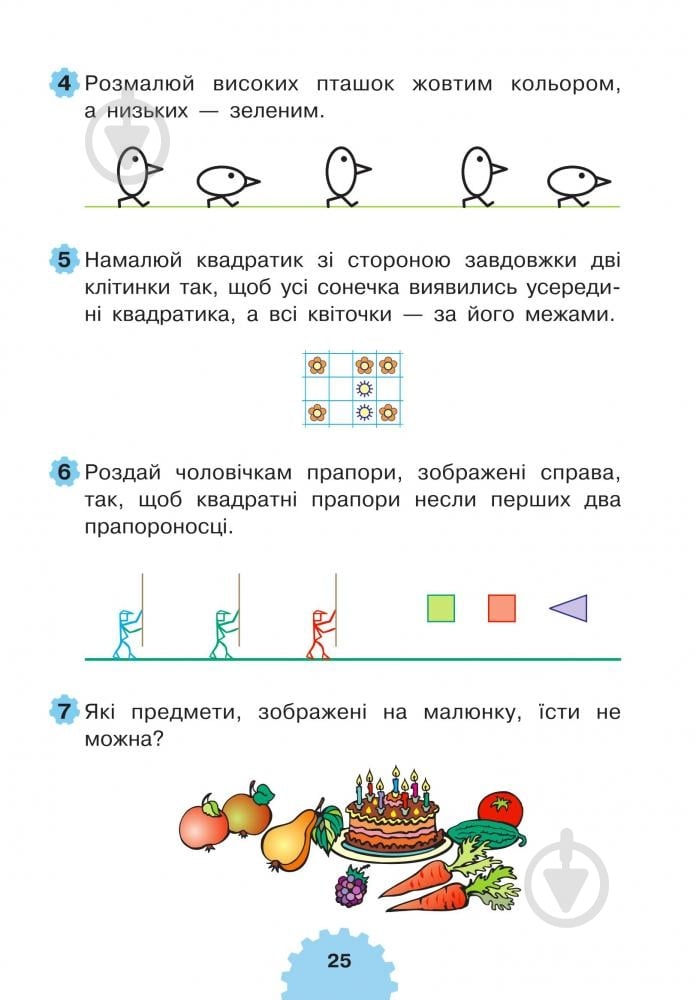 4 Розмалюй високих пташок жовтим кольором, а низьких — зеленим.

5 Намалюй квадратик зі стороною завдовжки дві клітинки так, щоб усі сонечка виявились усередині квадратика, а всі квіточки — за його межами.

6 Роздай чоловічкам прапори, зображені справа, так, щоб квадратні прапори несли перших два прапороносці.

7 Які предмети, зображені на малюнку, їсти не можна?

25